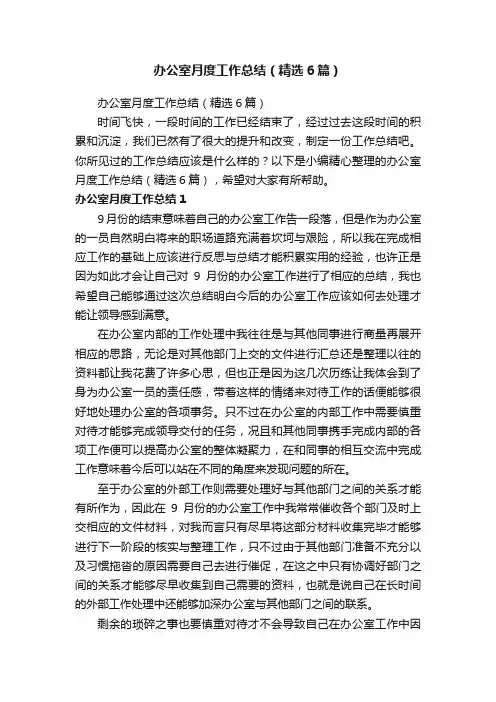 办公室月度工作总结（精选6篇）

办公室月度工作总结（精选6篇）

时间飞快，一段时间的工作已经结束了，经过过去这段时间的积累和沉淀，我们已然有了很大的提升和改变，制定一份工作总结吧。你所见过的工作总结应该是什么样的？以下是小编精心整理的办公室月度工作总结（精选6篇），希望对大家有所帮助。

办公室月度工作总结1

9月份的结束意味着自己的办公室工作告一段落，但是作为办公室的一员自然明白将来的职场道路充满着坎坷与艰险，所以我在完成相应工作的基础上应该进行反思与总结才能积累实用的经验，也许正是因为如此才会让自己对9月份的办公室工作进行了相应的总结，我也希望自己能够通过这次总结明白今后的办公室工作应该如何去处理才能让领导感到满意。

在办公室内部的工作处理中我往往是与其他同事进行商量再展开相应的思路，无论是对其他部门上交的文件进行汇总还是整理以往的资料都让我花费了许多心思，但也正是因为这几次历练让我体会到了身为办公室一员的责任感，带着这样的情绪来对待工作的话便能够很好地处理办公室的各项事务。只不过在办公室的内部工作中需要慎重对待才能够完成领导交付的任务，况且和其他同事携手完成内部的各项工作便可以提高办公室的整体凝聚力，在和同事的相互交流中完成工作意味着今后可以站在不同的角度来发现问题的所在。

至于办公室的外部工作则需要处理好与其他部门之间的关系才能有所作为，因此在9月份的办公室工作中我常常催收各个部门及时上交相应的文件材料，对我而言只有尽早将这部分材料收集完毕才能够进行下一阶段的核实与整理工作，只不过由于其他部门准备不充分以及习惯拖沓的原因需要自己去进行催促，在这之中只有协调好部门之间的关系才能够尽早收集到自己需要的资料，也就是说自己在长时间的外部工作处理中还能够加深办公室与其他部门之间的联系。

剩余的琐碎之事也要慎重对待才不会导致自己在办公室工作中因